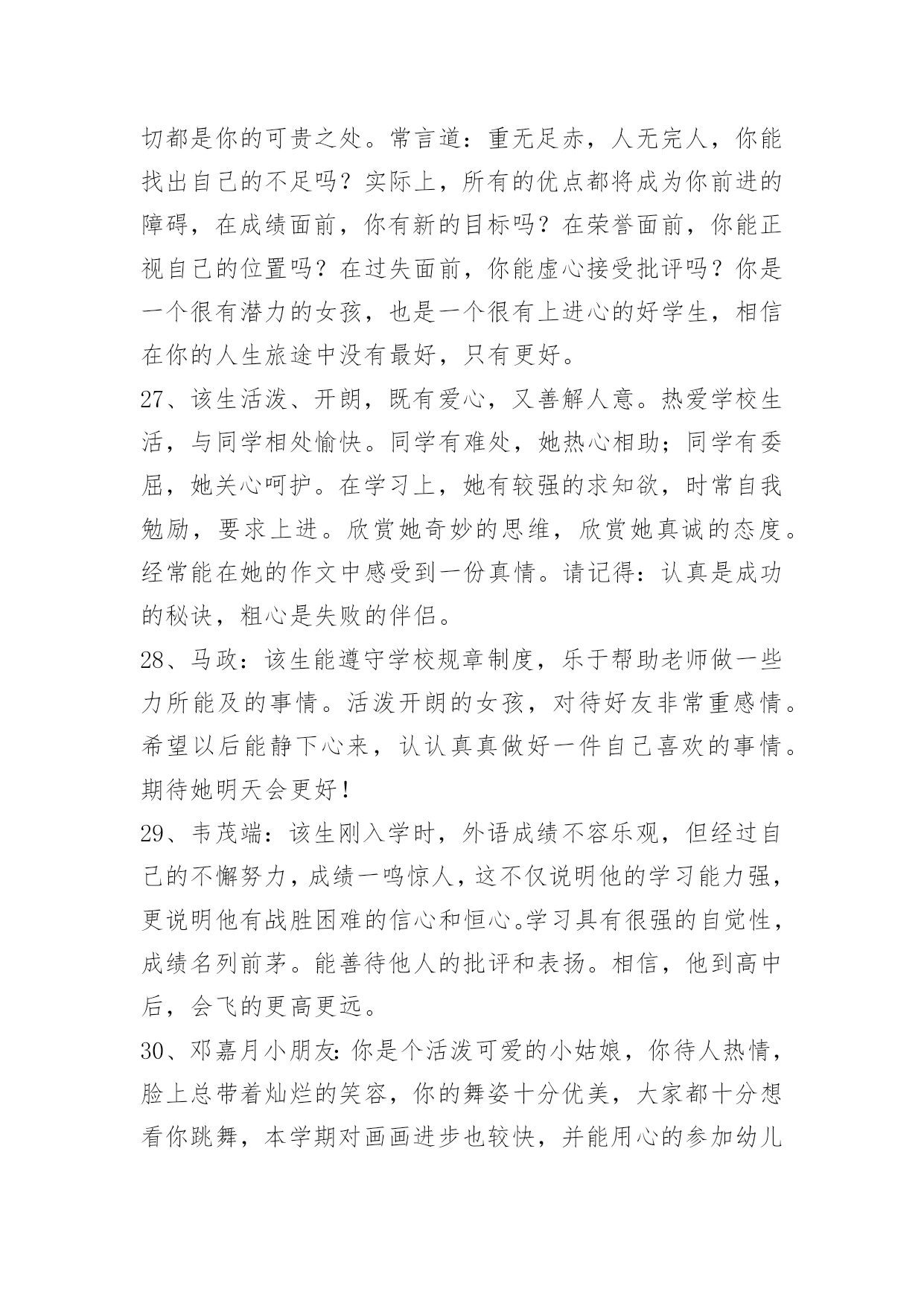 切都是你的可贵之处。常言道：重无足赤，人无完人，你能找出自己的不足吗？实际上，所有的优点都将成为你前进的障碍，在成绩面前，你有新的目标吗？在荣誉面前，你能正视自己的位置吗？在过失面前，你能虚心接受批评吗？你是一个很有潜力的女孩，也是一个很有上进心的好学生，相信在你的人生旅途中没有最好，只有更好。

27、该生活泼、开朗，既有爱心，又善解人意。热爱学校生活，与同学相处愉快。同学有难处，她热心相助；同学有委屈，她关心呵护。在学习上，她有较强的求知欲，时常自我勉励，要求上进。欣赏她奇妙的思维，欣赏她真诚的态度。经常能在她的作文中感受到一份真情。请记得：认真是成功的秘诀，粗心是失败的伴侣。

28、马政：该生能遵守学校规章制度，乐于帮助老师做一些力所能及的事情。活泼开朗的女孩，对待好友非常重感情。希望以后能静下心来，认认真真做好一件自己喜欢的事情。期待她明天会更好！

29、韦茂端：该生刚入学时，外语成绩不容乐观，但经过自己的不懈努力，成绩一鸣惊人，这不仅说明他的学习能力强，更说明他有战胜困难的信心和恒心。学习具有很强的自觉性，成绩名列前茅。能善待他人的批评和表扬。相信，他到高中后，会飞的更高更远。

30、邓嘉月小朋友：你是个活泼可爱的小姑娘，你待人热情，脸上总带着灿烂的笑容，你的舞姿十分优美，大家都十分想看你跳舞，本学期对画画进步也较快，并能用心的参加幼儿